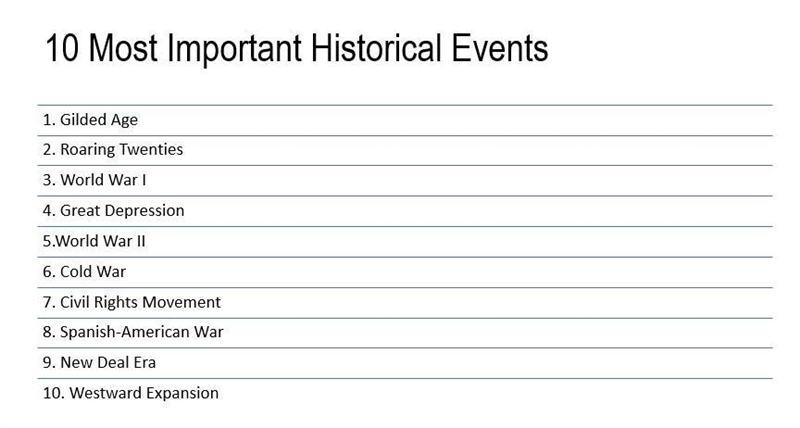 10 Most Important Historical Events

1. Gilded Age
2. Roaring Twenties
3. World War I
4. Great Depression
5.World War II
6. Cold War
7. Civil Rights Movement
8. Spanish-American War
9. New Deal Era
10. Westward Expansion